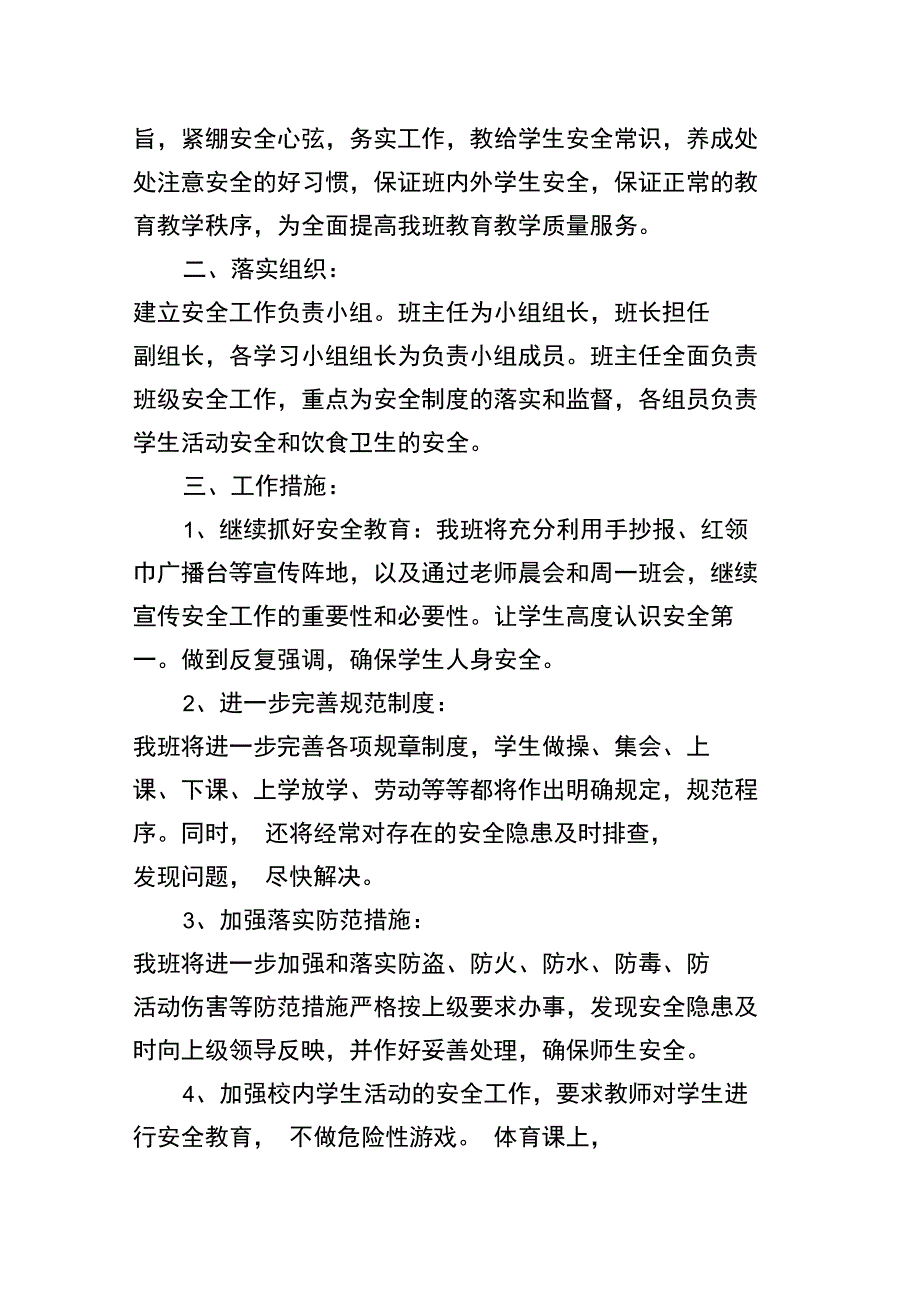 旨，紧绷安全心弦，务实工作，教给学生安全常识，养成处处注意安全的好习惯，保证班内外学生安全，保证正常的教育教学秩序，为全面提高我班教育教学质量服务。

二、落实组织：

建立安全工作负责小组。班主任为小组组长，班长担任副组长，各学习小组组长为负责小组成员。班主任全面负责班级安全工作，重点为安全制度的落实和监督，各组员负责学生活动安全和饮食卫生的安全。

三、工作措施：

1、继续抓好安全教育：我班将充分利用手抄报、红领巾广播台等宣传阵地，以及通过老师晨会和周一班会，继续宣传安全工作的重要性和必要性。让学生高度认识安全第一。做到反复强调，确保学生人身安全。

2、进一步完善规范制度：

我班将进一步完善各项规章制度，学生做操、集会、上课、下课、上学放学、劳动等等都将作出明确规定，规范程序。同时， 还将经常对存在的安全隐患及时排查，发现问题， 尽快解决。

3、加强落实防范措施：

我班将进一步加强和落实防盗、防火、防水、防毒、防活动伤害等防范措施严格按上级要求办事，发现安全隐患及时向上级领导反映，并作好妥善处理，确保师生安全。

4、加强校内学生活动的安全工作，要求教师对学生进行安全教育， 不做危险性游戏。 体育课上，